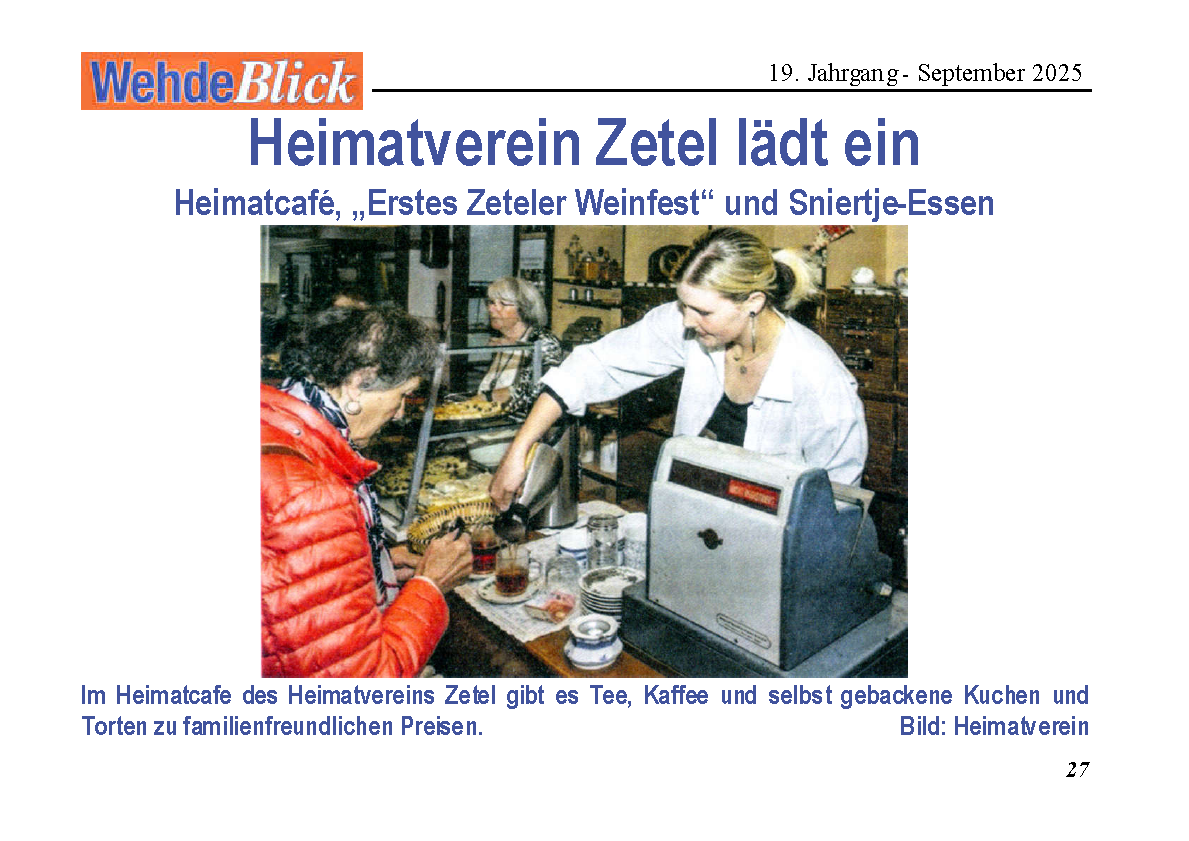 WehdeBlick

19. Jahrgang - September 2025

Heimatverein Zetel lädt ein

Heimatcafé, „Erstes Zeteler Weinfest“ und Sniertje-Essen

Im Heimatcafe des Heimatvereins Zetel gibt es Tee, Kaffee und selbst gebackene Kuchen und Torten zu familienfreundlichen Preisen. Bild: Heimatverein

27